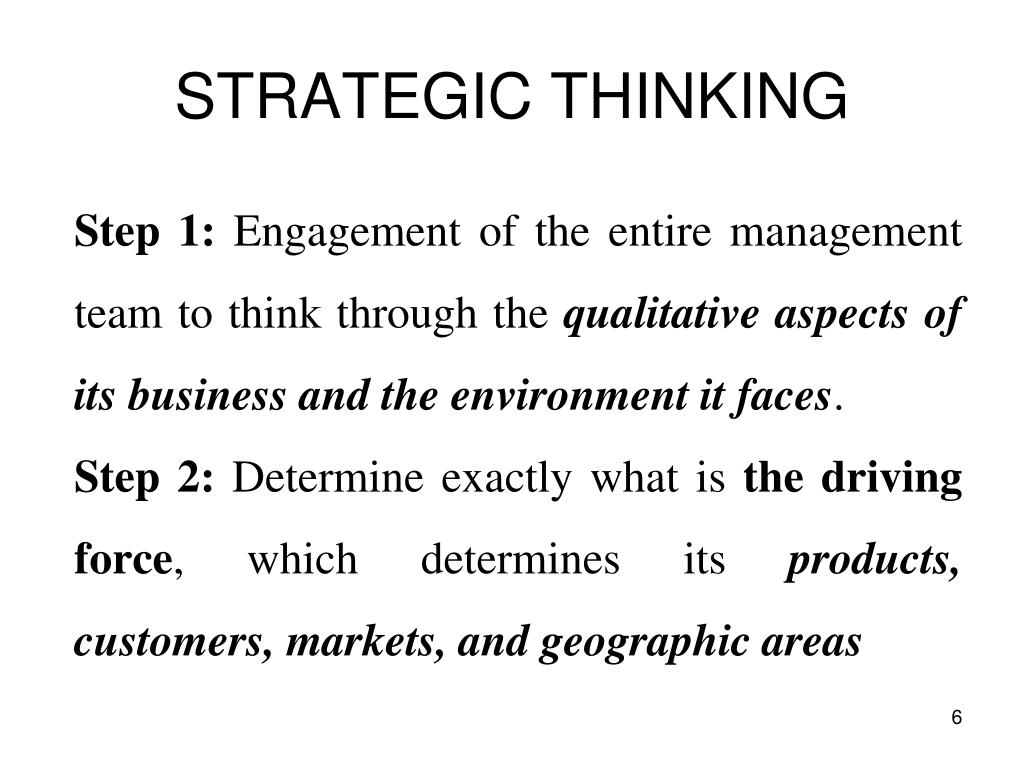 STRATEGIC THINKING

Step 1: Engagement of the entire management team to think through the qualitative aspects of its business and the environment it faces.

Step 2: Determine exactly what is the driving force, which determines its products, customers, markets, and geographic areas

6